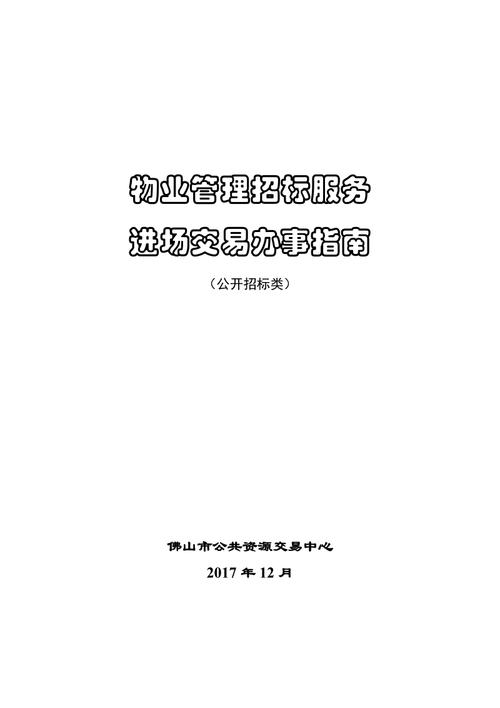 物业管理招标服务
进场交易办事指南

（公开招标类）

佛山市公共资源交易中心

2017 年 12 月